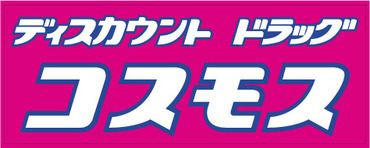 ディスカウント ドラッグ
コスモス